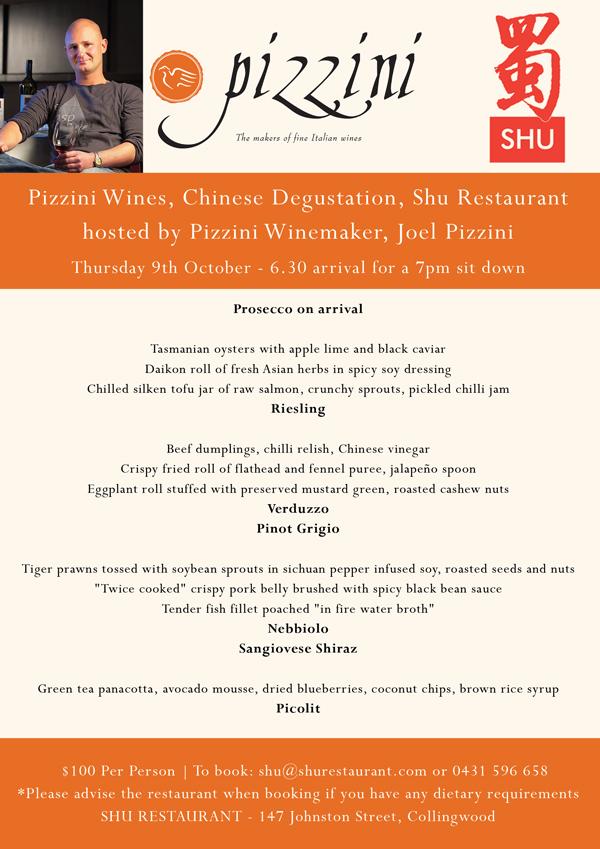 pizzini
The makers of fine Italian wines

蜀
SHU

Pizzini Wines, Chinese Degustation, Shu Restaurant
hosted by Pizzini Winemaker, Joel Pizzini
Thursday 9th October - 6.30 arrival for a 7pm sit down

Prosecco on arrival

Tasmanian oysters with apple lime and black caviar
Daikon roll of fresh Asian herbs in spicy soy dressing
Chilled silken tofu jar of raw salmon, crunchy sprouts, pickled chilli jam
Riesling

Beef dumplings, chilli relish, Chinese vinegar
Crispy fried roll of flathead and fennel puree, jalapeño spoon
Eggplant roll stuffed with preserved mustard green, roasted cashew nuts
Verduzzo
Pinot Grigio

Tiger prawns tossed with soybean sprouts in sichuan pepper infused soy, roasted seeds and nuts
"Twice cooked" crispy pork belly brushed with spicy black bean sauce
Tender fish fillet poached "in fire water broth"
Nebbiolo
Sangiovese Shiraz

Green tea panacotta, avocado mousse, dried blueberries, coconut chips, brown rice syrup
Picolit

$100 Per Person | To book: shu@shurestaurant.com or 0431 596 658
*Please advise the restaurant when booking if you have any dietary requirements
SHU RESTAURANT - 147 Johnston Street, Collingwood